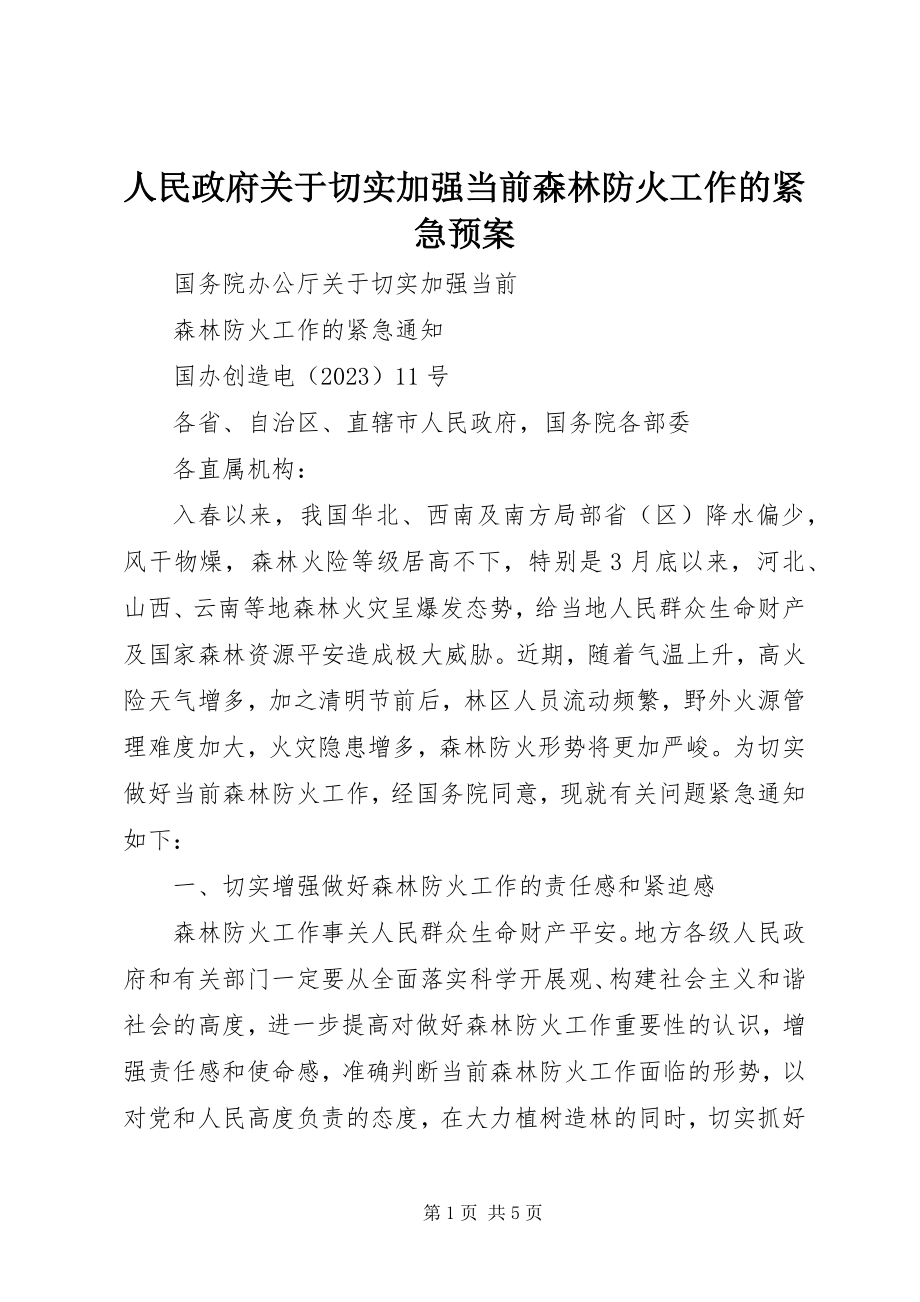 人民政府关于切实加强当前森林防火工作的紧急预案

国务院办公厅关于切实加强当前

森林防火工作的紧急通知

国办创造电（2023）11号

各省、自治区、直辖市人民政府，国务院各部委

各直属机构：

入春以来，我国华北、西南及南方局部省（区）降水偏少，风干物燥，森林火险等级居高不下，特别是3月底以来，河北、山西、云南等地森林火灾呈爆发态势，给当地人民群众生命财产及国家森林资源平安造成极大威胁。近期，随着气温上升，高火险天气增多，加之清明节前后，林区人员流动频繁，野外火源管理难度加大，火灾隐患增多，森林防火形势将更加严峻。为切实做好当前森林防火工作，经国务院同意，现就有关问题紧急通知如下：

一、切实增强做好森林防火工作的责任感和紧迫感

森林防火工作事关人民群众生命财产平安。地方各级人民政府和有关部门一定要从全面落实科学开展观、构建社会主义和谐社会的高度，进一步提高对做好森林防火工作重要性的认识，增强责任感和使命感，准确判断当前森林防火工作面临的形势，以对党和人民高度负责的态度，在大力植树造林的同时，切实抓好

第1页 共5页